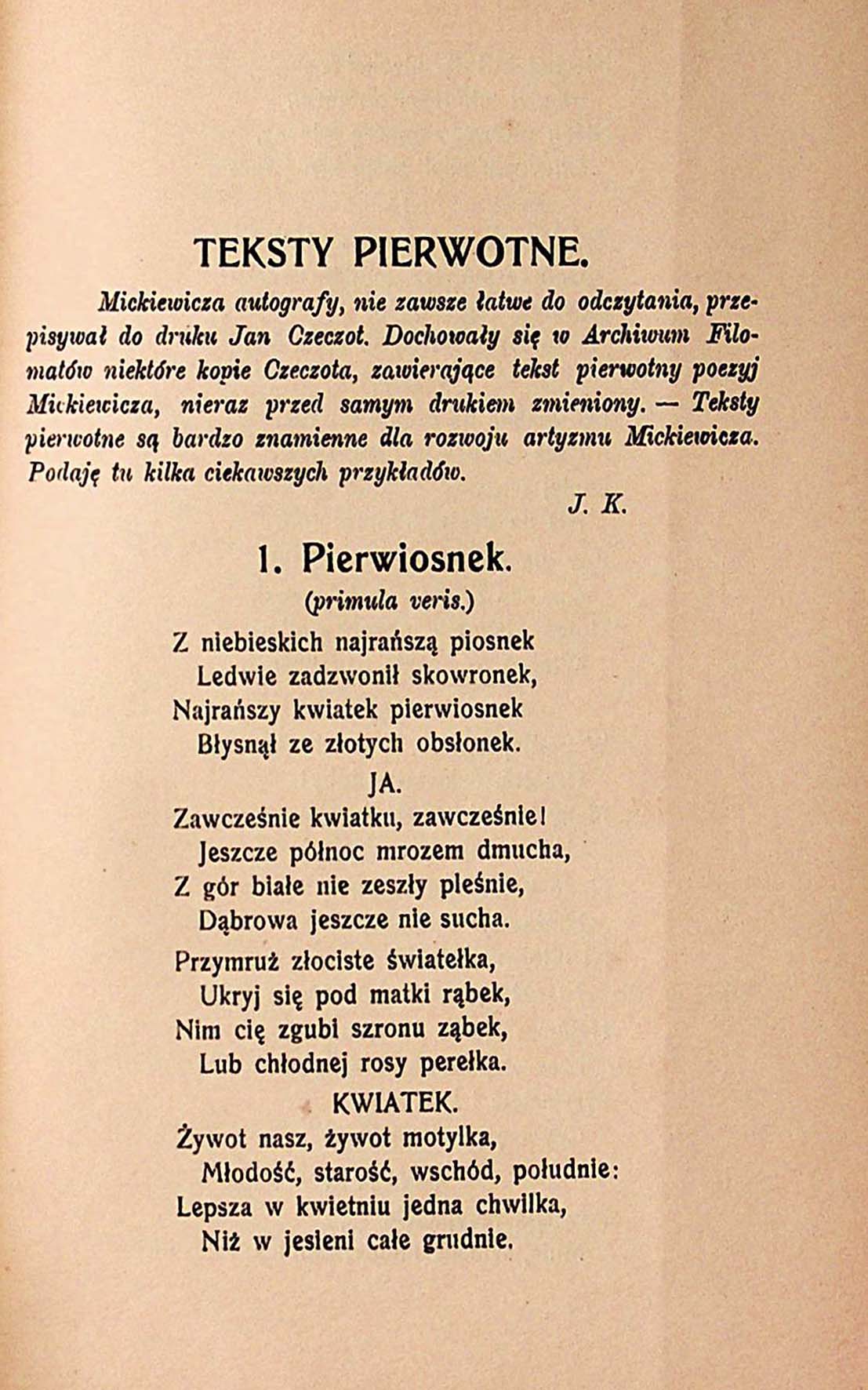 TEKSTY PIERWOTNE.

Mickiewicza autografy, nie zawsze łatwe do odczytania, przepisywał do druku Jan Czeczot. Dochowały się w Archiwum Filomatów niektóre kopie Czeczota, zawierające tekst pierwotny poezyj Mickiewicza, nieraz przed samym drukiem zmieniony. — Teksty pierwotne są bardzo znamienne dla rozwoju artyzmu Mickiewicza. Podaję tu kilka ciekawszych przykładów.

J. K.

1. Pierwiosnek.

(primula veris.)

Z niebieskich najrańszą piosnek
Ledwie zadzwonił skowronek,
Najrańszy kwiatek pierwiosnek
Błysnął ze złotych obsłonek.

JA.

Zawcześnie kwiatku, zawcześnie!
Jeszcze północ mrozem dmucha,
Z gór białe nie zeszły pleśnie,
Dąbrowa jeszcze nie sucha.

Przymruż złociste światełka,
Ukryj się pod matki rąbek,
Nim cię zgubi szronu ząbek,
Lub chłodnej rosy perełka.

KWIATEK.

Żywot nasz, żywot motylka,
Młodość, starość, wschód, południe:
Lepsza w kwietniu jedna chwilka,
Niż w jesieni całe grudnie.